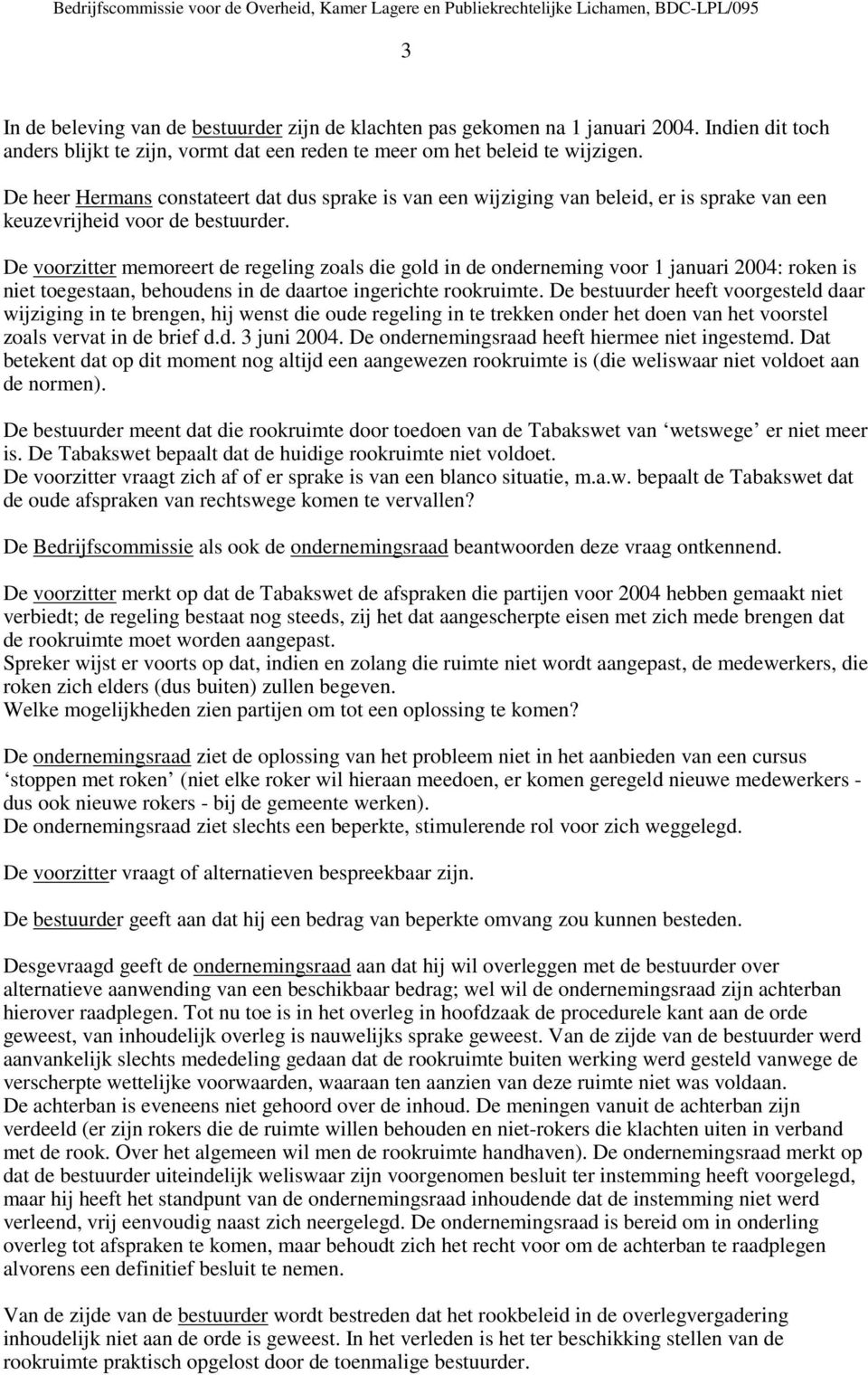 Bedrijfscommissie voor de Overheid, Kamer Lagere en Publiekrechtelijke Lichamen, BDC-LPL/095

3

In de beleving van de bestuurder zijn de klachten pas gekomen na 1 januari 2004. Indien dit toch anders blijkt te zijn, vormt dat een reden te meer om het beleid te wijzigen.

De heer Hermans constateert dat dus sprake is van een wijziging van beleid, er is sprake van een keuzevrijheid voor de bestuurder.

De voorzitter memoreert de regeling zoals die gold in de onderneming voor 1 januari 2004: roken is niet toegestaan, behoudens in de daartoe ingerichte rookruimte. De bestuurder heeft voorgesteld daar wijziging in te brengen, hij wenst die oude regeling in te trekken onder het doen van het voorstel zoals vervat in de brief d.d. 3 juni 2004. De ondernemingsraad heeft hiermee niet ingestemd. Dat betekent dat op dit moment nog altijd een aangewezen rookruimte is (die weliswaar niet voldoet aan de normen).

De bestuurder meent dat die rookruimte door toedoen van de Tabakswet van ‘wetswege’ er niet meer is. De Tabakswet bepaalt dat de huidige rookruimte niet voldoet.
De voorzitter vraagt zich af of er sprake is van een blanco situatie, m.a.w. bepaalt de Tabakswet dat de oude afspraken van rechtswege komen te vervallen?

De Bedrijfscommissie als ook de ondernemingsraad beantwoorden deze vraag ontkennend.

De voorzitter merkt op dat de Tabakswet de afspraken die partijen voor 2004 hebben gemaakt niet verbiedt; de regeling bestaat nog steeds, zij het dat aangescherpte eisen met zich mede brengen dat de rookruimte moet worden aangepast.
Spreker wijst er voorts op dat, indien en zolang die ruimte niet wordt aangepast, de medewerkers, die roken zich elders (dus buiten) zullen begeven.
Welke mogelijkheden zien partijen om tot een oplossing te komen?

De ondernemingsraad ziet de oplossing van het probleem niet in het aanbieden van een cursus ‘stoppen met roken’ (niet elke roker wil hieraan meedoen, er komen geregeld nieuwe medewerkers - dus ook nieuwe rokers - bij de gemeente werken).
De ondernemingsraad ziet slechts een beperkte, stimulerende rol voor zich weggelegd.

De voorzitter vraagt of alternatieven bespreekbaar zijn.

De bestuurder geeft aan dat hij een bedrag van beperkte omvang zou kunnen besteden.

Desgevraagd geeft de ondernemingsraad aan dat hij wil overleggen met de bestuurder over alternatieve aanwending van een beschikbaar bedrag; wel wil de ondernemingsraad zijn achterban hierover raadplegen. Tot nu toe is in het overleg in hoofdzaak de procedurele kant aan de orde geweest, van inhoudelijk overleg is nauwelijks sprake geweest. Van de zijde van de bestuurder werd aanvankelijk slechts mededeling gedaan dat de rookruimte buiten werking werd gesteld vanwege de verscherpte wettelijke voorwaarden, waaraan ten aanzien van deze ruimte niet was voldaan.
De achterban is eveneens niet gehoord over de inhoud. De meningen vanuit de achterban zijn verdeeld (er zijn rokers die de ruimte willen behouden en niet-rokers die klachten uiten in verband met de rook. Over het algemeen wil men de rookruimte handhaven). De ondernemingsraad merkt op dat de bestuurder uiteindelijk weliswaar zijn voorgenomen besluit ter instemming heeft voorgelegd, maar hij heeft het standpunt van de ondernemingsraad inhoudende dat de instemming niet werd verleend, vrij eenvoudig naast zich neergelegd. De ondernemingsraad is bereid om in onderling overleg tot afspraken te komen, maar behoudt zich het recht voor om de achterban te raadplegen alvorens een definitief besluit te nemen.

Van de zijde van de bestuurder wordt bestreden dat het rookbeleid in de overlegvergadering inhoudelijk niet aan de orde is geweest. In het verleden is het ter beschikking stellen van de rookruimte praktisch opgelost door de toenmalige bestuurder.